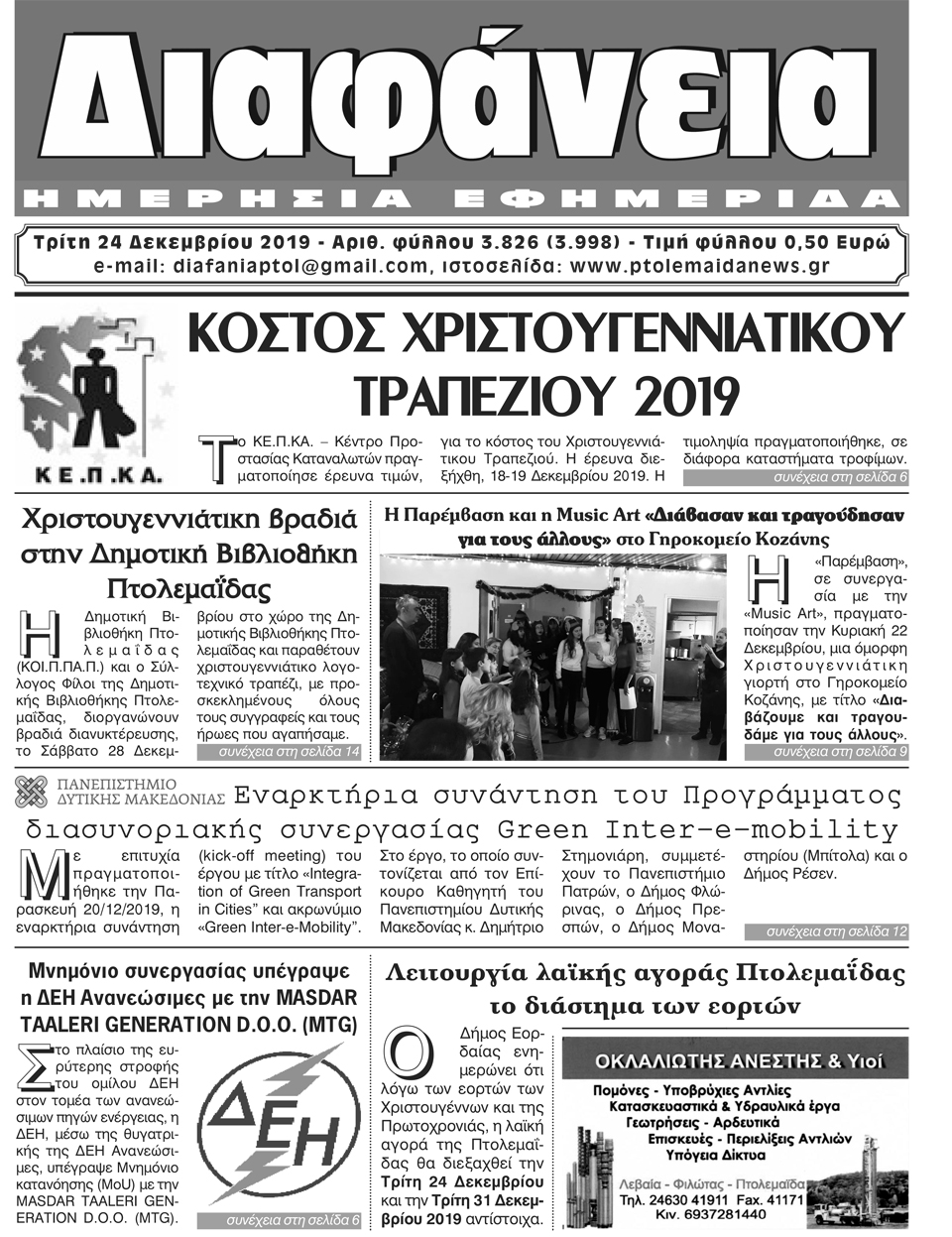 Διαφάνεια
ΗΜΕΡΗΣΙΑ ΕΦΗΜΕΡΙΔΑ

Τρίτη 24 Δεκεμβρίου 2019 - Αριθ. φύλλου 3.826 (3.998) - Τιμή φύλλου 0,50 Ευρώ
e-mail: diafaniaptol@gmail.com, ιστοσελίδα: www.ptolemaidanews.gr

ΚΕ.Π.ΚΑ.

ΚΟΣΤΟΣ ΧΡΙΣΤΟΥΓΕΝΝΙΑΤΙΚΟΥ ΤΡΑΠΕΖΙΟΥ 2019

Το ΚΕ.Π.ΚΑ. – Κέντρο Προστασίας Καταναλωτών πραγματοποίησε έρευνα τιμών, για το κόστος του Χριστουγεννιάτικου Τραπεζιού. Η έρευνα διεξήχθη, 18-19 Δεκεμβρίου 2019. Η τιμοληψία πραγματοποιήθηκε, σε διάφορα καταστήματα τροφίμων.
συνέχεια στη σελίδα 6

Χριστουγεννιάτικη βραδιά στην Δημοτική Βιβλιοθήκη Πτολεμαΐδας

Η Δημοτική Βιβλιοθήκη Πτολεμαΐδας (ΚΟΙ.Π.ΠΑ.Π.) και ο Σύλλογος Φίλοι της Δημοτικής Βιβλιοθήκης Πτολεμαΐδας, διοργανώνουν βραδιά διανυκτέρευσης, το Σάββατο 28 Δεκεμβρίου στο χώρο της Δημοτικής Βιβλιοθήκης Πτολεμαΐδας και παραθέτουν χριστουγεννιάτικο λογοτεχνικό τραπέζι, με προσκεκλημένους όλους τους συγγραφείς και τους ήρωες που αγαπήσαμε.
συνέχεια στη σελίδα 14

Η Παρέμβαση και η Music Art «Διάβασαν και τραγούδησαν για τους άλλους» στο Γηροκομείο Κοζάνης

Η «Παρέμβαση», σε συνεργασία με την «Music Art», πραγματοποίησαν την Κυριακή 22 Δεκεμβρίου, μια όμορφη Χριστουγεννιάτικη γιορτή στο Γηροκομείο Κοζάνης, με τίτλο «Διαβάζουμε και τραγουδάμε για τους άλλους».
συνέχεια στη σελίδα 9

ΠΑΝΕΠΙΣΤΗΜΙΟ ΔΥΤΙΚΗΣ ΜΑΚΕΔΟΝΙΑΣ
Εναρκτήρια συνάντηση του Προγράμματος διασυνοριακής συνεργασίας Green Inter-e-mobility

Με επιτυχία πραγματοποιήθηκε την Παρασκευή 20/12/2019, η εναρκτήρια συνάντηση (kick-off meeting) του έργου με τίτλο «Integration of Green Transport in Cities» και ακρωνύμιο «Green Inter-e-Mobility». Στο έργο, το οποίο συντονίζεται από τον Επίκουρο Καθηγητή του Πανεπιστημίου Δυτικής Μακεδονίας κ. Δημήτριο Στημονιάρη, συμμετέχουν το Πανεπιστήμιο Πατρών, ο Δήμος Φλώρινας, ο Δήμος Πρεσπών, ο Δήμος Μοναστηρίου (Μπίτολα) και ο Δήμος Ρέσεν.
συνέχεια στη σελίδα 12

Μνημόνιο συνεργασίας υπέγραψε η ΔΕΗ Ανανεώσιμες με την MASDAR TAALERI GENERATION D.O.O. (MTG)

Στο πλαίσιο της ευρύτερης στροφής του ομίλου ΔΕΗ στον τομέα των ανανεώσιμων πηγών ενέργειας, η ΔΕΗ, μέσω της θυγατρικής της ΔΕΗ Ανανεώσιμες, υπέγραψε Μνημόνιο κατανόησης (MoU) με την MASDAR TAALERI GENERATION D.O.O. (MTG).

ΔΕΗ
συνέχεια στη σελίδα 6

Λειτουργία λαϊκής αγοράς Πτολεμαΐδας το διάστημα των εορτών

Ο Δήμος Εορδαίας ενημερώνει ότι λόγω των εορτών των Χριστουγέννων και της Πρωτοχρονιάς, η λαϊκή αγορά της Πτολεμαΐδας θα διεξαχθεί την Τρίτη 24 Δεκεμβρίου και την Τρίτη 31 Δεκεμβρίου 2019 αντίστοιχα.

ΟΚΛΑΛΙΩΤΗΣ ΑΝΕΣΤΗΣ & Υιοί
Πομόνες - Υποβρύχιες Αντλίες
Κατασκευαστικά & Υδραυλικά έργα
Γεωτρήσεις - Αρδευτικά
Επισκευές - Περιελίξεις Αντλιών
Υπόγεια Δίκτυα
Λεβαία - Φιλώτας - Πτολεμαΐδα
Τηλ. 24630 41911 Fax. 41171
Κιν. 6937281440